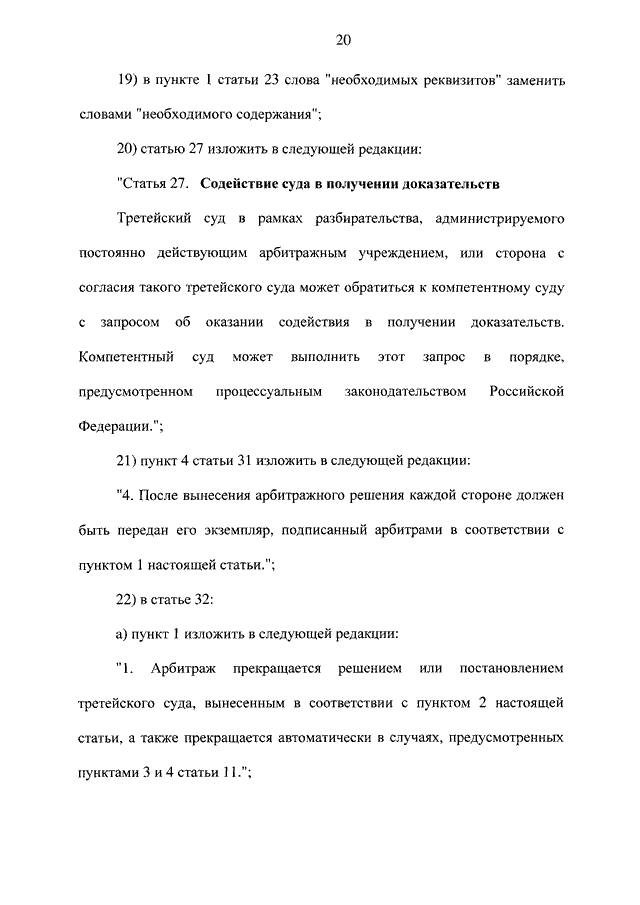 20

19) в пункте 1 статьи 23 слова "необходимых реквизитов" заменить словами "необходимого содержания";

20) статью 27 изложить в следующей редакции:

"Статья 27. Содействие суда в получении доказательств

Третейский суд в рамках разбирательства, администрируемого постоянно действующим арбитражным учреждением, или сторона с согласия такого третейского суда может обратиться к компетентному суду с запросом об оказании содействия в получении доказательств. Компетентный суд может выполнить этот запрос в порядке, предусмотренном процессуальным законодательством Российской Федерации.";

21) пункт 4 статьи 31 изложить в следующей редакции:

"4. После вынесения арбитражного решения каждой стороне должен быть передан его экземпляр, подписанный арбитрами в соответствии с пунктом 1 настоящей статьи.";

22) в статье 32:

а) пункт 1 изложить в следующей редакции:

"1. Арбитраж прекращается решением или постановлением третейского суда, вынесенным в соответствии с пунктом 2 настоящей статьи, а также прекращается автоматически в случаях, предусмотренных пунктами 3 и 4 статьи 11.";